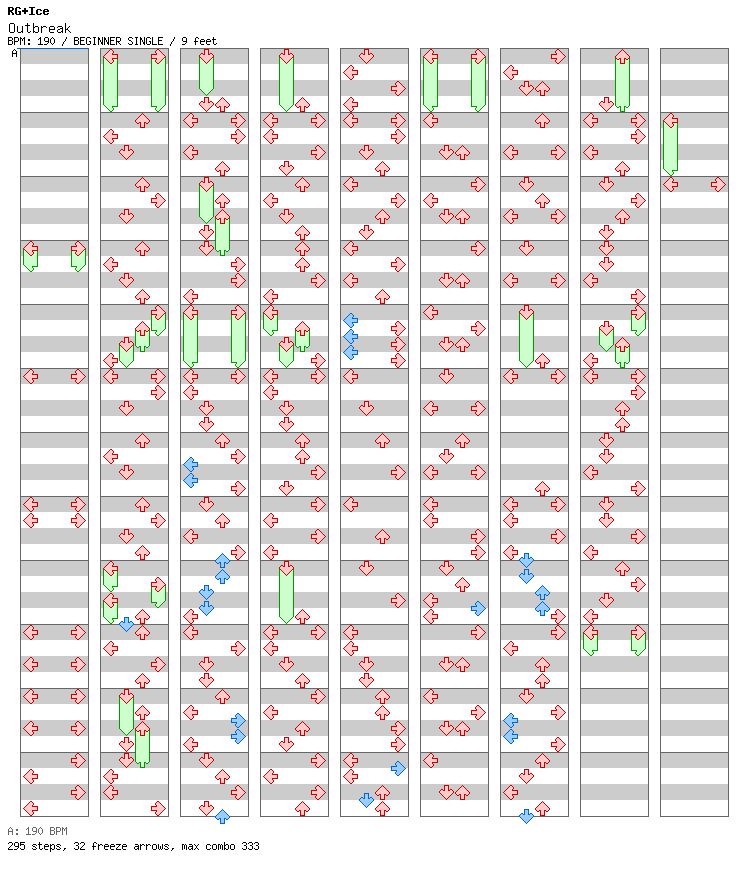 RG+Ice
Outbreak
BPM: 190 / BEGINNER SINGLE / 9 feet
A

A: 190 BPM
295 steps, 32 freeze arrows, max combo 333